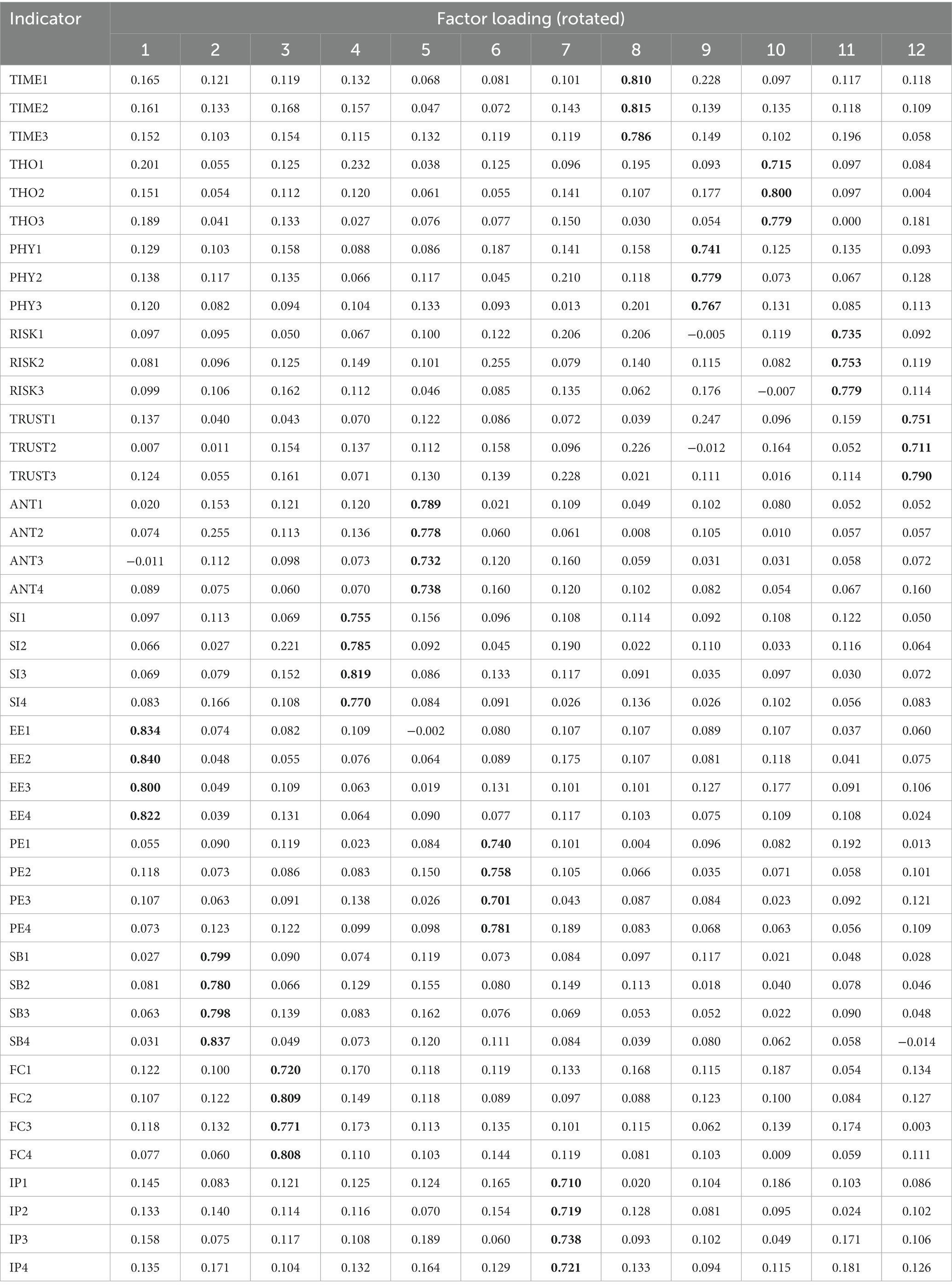 | Indicator | Factor loading (rotated) | | | | | | | | | | | |
|---|---|---|---|---|---|---|---|---|---|---|---|---|
| | 1 | 2 | 3 | 4 | 5 | 6 | 7 | 8 | 9 | 10 | 11 | 12 |
| TIME1 | 0.165 | 0.121 | 0.119 | 0.132 | 0.068 | 0.081 | 0.101 | **0.810** | 0.228 | 0.097 | 0.117 | 0.118 |
| TIME2 | 0.161 | 0.133 | 0.168 | 0.157 | 0.047 | 0.072 | 0.143 | **0.815** | 0.139 | 0.135 | 0.118 | 0.109 |
| TIME3 | 0.152 | 0.103 | 0.154 | 0.115 | 0.132 | 0.119 | 0.119 | **0.786** | 0.149 | 0.102 | 0.196 | 0.058 |
| THO1 | 0.201 | 0.055 | 0.125 | 0.232 | 0.038 | 0.125 | 0.096 | 0.195 | 0.093 | **0.715** | 0.097 | 0.084 |
| THO2 | 0.151 | 0.054 | 0.112 | 0.120 | 0.061 | 0.055 | 0.141 | 0.107 | 0.177 | **0.800** | 0.097 | 0.004 |
| THO3 | 0.189 | 0.041 | 0.133 | 0.027 | 0.076 | 0.077 | 0.150 | 0.030 | 0.054 | **0.779** | 0.000 | 0.181 |
| PHY1 | 0.129 | 0.103 | 0.158 | 0.088 | 0.086 | 0.187 | 0.141 | 0.158 | **0.741** | 0.125 | 0.135 | 0.093 |
| PHY2 | 0.138 | 0.117 | 0.135 | 0.066 | 0.117 | 0.045 | 0.210 | 0.118 | **0.779** | 0.073 | 0.067 | 0.128 |
| PHY3 | 0.120 | 0.082 | 0.094 | 0.104 | 0.133 | 0.093 | 0.013 | 0.201 | **0.767** | 0.131 | 0.085 | 0.113 |
| RISK1 | 0.097 | 0.095 | 0.050 | 0.067 | 0.100 | 0.122 | 0.206 | 0.206 | −0.005 | 0.119 | **0.735** | 0.092 |
| RISK2 | 0.081 | 0.096 | 0.125 | 0.149 | 0.101 | 0.255 | 0.079 | 0.140 | 0.115 | 0.082 | **0.753** | 0.119 |
| RISK3 | 0.099 | 0.106 | 0.162 | 0.112 | 0.046 | 0.085 | 0.135 | 0.062 | 0.176 | −0.007 | **0.779** | 0.114 |
| TRUST1 | 0.137 | 0.040 | 0.043 | 0.070 | 0.122 | 0.086 | 0.072 | 0.039 | 0.247 | 0.096 | 0.159 | **0.751** |
| TRUST2 | 0.007 | 0.011 | 0.154 | 0.137 | 0.112 | 0.158 | 0.096 | 0.226 | −0.012 | 0.164 | 0.052 | **0.711** |
| TRUST3 | 0.124 | 0.055 | 0.161 | 0.071 | 0.130 | 0.139 | 0.228 | 0.021 | 0.111 | 0.016 | 0.114 | **0.790** |
| ANT1 | 0.020 | 0.153 | 0.121 | 0.120 | **0.789** | 0.021 | 0.109 | 0.049 | 0.102 | 0.080 | 0.052 | 0.052 |
| ANT2 | 0.074 | 0.255 | 0.113 | 0.136 | **0.778** | 0.060 | 0.061 | 0.008 | 0.105 | 0.010 | 0.057 | 0.057 |
| ANT3 | −0.011 | 0.112 | 0.098 | 0.073 | **0.732** | 0.120 | 0.160 | 0.059 | 0.031 | 0.031 | 0.058 | 0.072 |
| ANT4 | 0.089 | 0.075 | 0.060 | 0.070 | **0.738** | 0.160 | 0.120 | 0.102 | 0.082 | 0.054 | 0.067 | 0.160 |
| SI1 | 0.097 | 0.113 | 0.069 | **0.755** | 0.156 | 0.096 | 0.108 | 0.114 | 0.092 | 0.108 | 0.122 | 0.050 |
| SI2 | 0.066 | 0.027 | 0.221 | **0.785** | 0.092 | 0.045 | 0.190 | 0.022 | 0.110 | 0.033 | 0.116 | 0.064 |
| SI3 | 0.069 | 0.079 | 0.152 | **0.819** | 0.086 | 0.133 | 0.117 | 0.091 | 0.035 | 0.097 | 0.030 | 0.072 |
| SI4 | 0.083 | 0.166 | 0.108 | **0.770** | 0.084 | 0.091 | 0.026 | 0.136 | 0.026 | 0.102 | 0.056 | 0.083 |
| EE1 | **0.834** | 0.074 | 0.082 | 0.109 | −0.002 | 0.080 | 0.107 | 0.107 | 0.089 | 0.107 | 0.037 | 0.060 |
| EE2 | **0.840** | 0.048 | 0.055 | 0.076 | 0.064 | 0.089 | 0.175 | 0.107 | 0.081 | 0.118 | 0.041 | 0.075 |
| EE3 | **0.800** | 0.049 | 0.109 | 0.063 | 0.019 | 0.131 | 0.101 | 0.101 | 0.127 | 0.177 | 0.091 | 0.106 |
| EE4 | **0.822** | 0.039 | 0.131 | 0.064 | 0.090 | 0.077 | 0.117 | 0.103 | 0.075 | 0.109 | 0.108 | 0.024 |
| PE1 | 0.055 | 0.090 | 0.119 | 0.023 | 0.084 | **0.740** | 0.101 | 0.004 | 0.096 | 0.082 | 0.192 | 0.013 |
| PE2 | 0.118 | 0.073 | 0.086 | 0.083 | 0.150 | **0.758** | 0.105 | 0.066 | 0.035 | 0.071 | 0.058 | 0.101 |
| PE3 | 0.107 | 0.063 | 0.091 | 0.138 | 0.026 | **0.701** | 0.043 | 0.087 | 0.084 | 0.023 | 0.092 | 0.121 |
| PE4 | 0.073 | 0.123 | 0.122 | 0.099 | 0.098 | **0.781** | 0.189 | 0.083 | 0.068 | 0.063 | 0.056 | 0.109 |
| SB1 | 0.027 | **0.799** | 0.090 | 0.074 | 0.119 | 0.073 | 0.084 | 0.097 | 0.117 | 0.021 | 0.048 | 0.028 |
| SB2 | 0.081 | **0.780** | 0.066 | 0.129 | 0.155 | 0.080 | 0.149 | 0.113 | 0.018 | 0.040 | 0.078 | 0.046 |
| SB3 | 0.063 | **0.798** | 0.139 | 0.083 | 0.162 | 0.076 | 0.069 | 0.053 | 0.052 | 0.022 | 0.090 | 0.048 |
| SB4 | 0.031 | **0.837** | 0.049 | 0.073 | 0.120 | 0.111 | 0.084 | 0.039 | 0.080 | 0.062 | 0.058 | −0.014 |
| FC1 | 0.122 | 0.100 | **0.720** | 0.170 | 0.118 | 0.119 | 0.133 | 0.168 | 0.115 | 0.187 | 0.054 | 0.134 |
| FC2 | 0.107 | 0.122 | **0.809** | 0.149 | 0.118 | 0.089 | 0.097 | 0.088 | 0.123 | 0.100 | 0.084 | 0.127 |
| FC3 | 0.118 | 0.132 | **0.771** | 0.173 | 0.113 | 0.135 | 0.101 | 0.115 | 0.062 | 0.139 | 0.174 | 0.003 |
| FC4 | 0.077 | 0.060 | **0.808** | 0.110 | 0.103 | 0.144 | 0.119 | 0.081 | 0.103 | 0.009 | 0.059 | 0.111 |
| IP1 | 0.145 | 0.083 | 0.121 | 0.125 | 0.124 | 0.165 | **0.710** | 0.020 | 0.104 | 0.186 | 0.103 | 0.086 |
| IP2 | 0.133 | 0.140 | 0.114 | 0.116 | 0.070 | 0.154 | **0.719** | 0.128 | 0.081 | 0.095 | 0.024 | 0.102 |
| IP3 | 0.158 | 0.075 | 0.117 | 0.108 | 0.189 | 0.060 | **0.738** | 0.093 | 0.102 | 0.049 | 0.171 | 0.106 |
| IP4 | 0.135 | 0.171 | 0.104 | 0.132 | 0.164 | 0.129 | **0.721** | 0.133 | 0.094 | 0.115 | 0.181 | 0.126 |